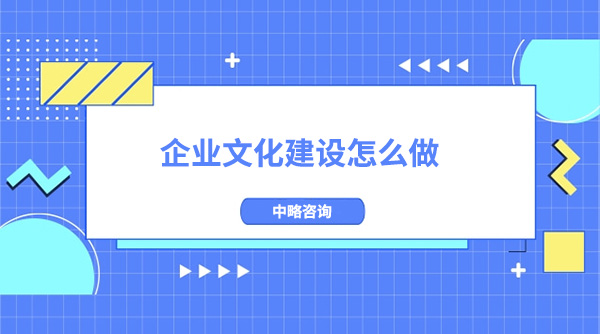 企业文化建设怎么做

中略咨询